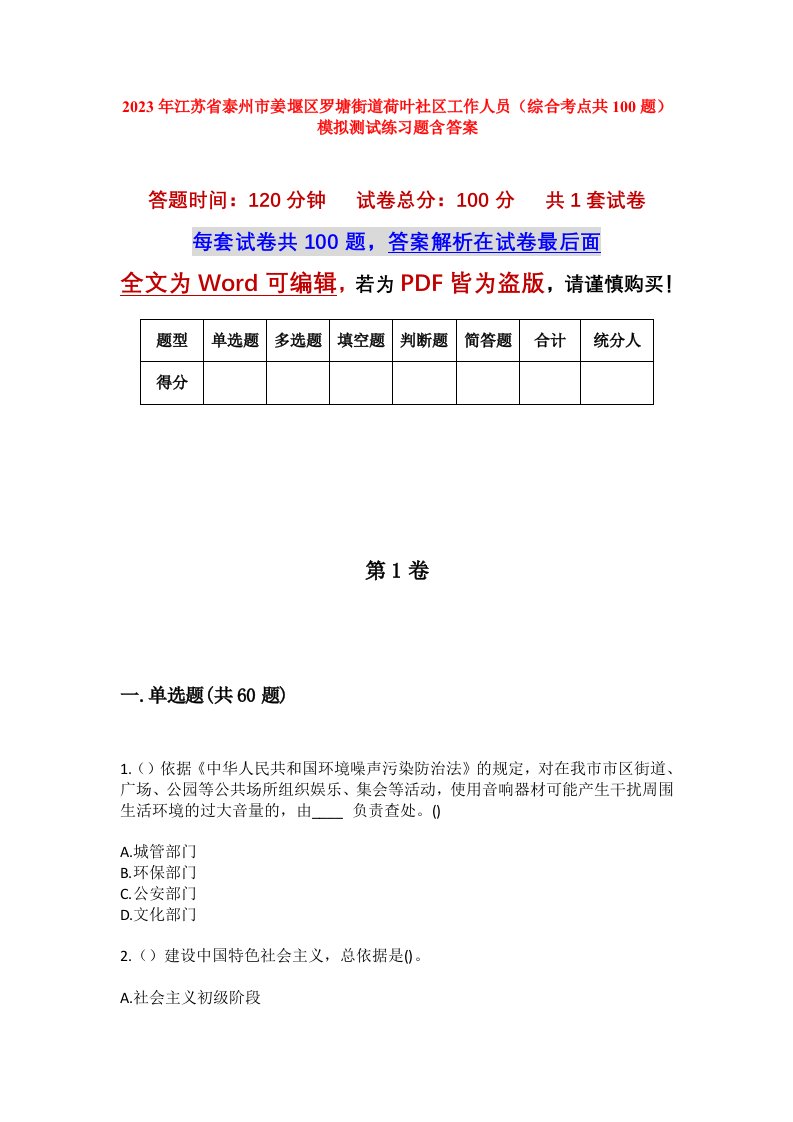 2023年江苏省泰州市姜堰区罗塘街道荷叶社区工作人员（综合考点共100题）模拟测试练习题含答案

答题时间：120分钟　试卷总分：100分　共1套试卷

每套试卷共100题，答案解析在试卷最后面

全文为Word可编辑，若为PDF皆为盗版，请谨慎购买！

| 题型 | 单选题 | 多选题 | 填空题 | 判断题 | 简答题 | 合计 | 统分人 |
|---|---|---|---|---|---|---|---|
| 得分 | | | | | | | |

第1卷

一.单选题(共60题)

1.()依据《中华人民共和国环境噪声污染防治法》的规定，对在我市市区街道、广场、公园等公共场所组织娱乐、集会等活动，使用音响器材可能产生干扰周围生活环境的过大音量的，由____ 负责查处。()

A.城管部门
B.环保部门
C.公安部门
D.文化部门

2.()建设中国特色社会主义，总依据是()。

A.社会主义初级阶段